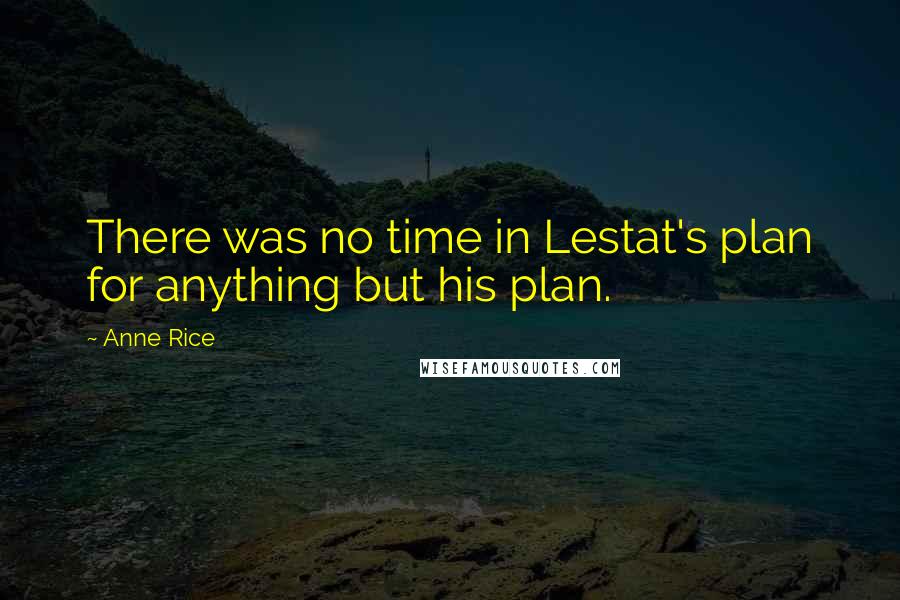 There was no time in Lestat's plan for anything but his plan.

~ Anne Rice

WISEFAMOUSQUOTES.COM